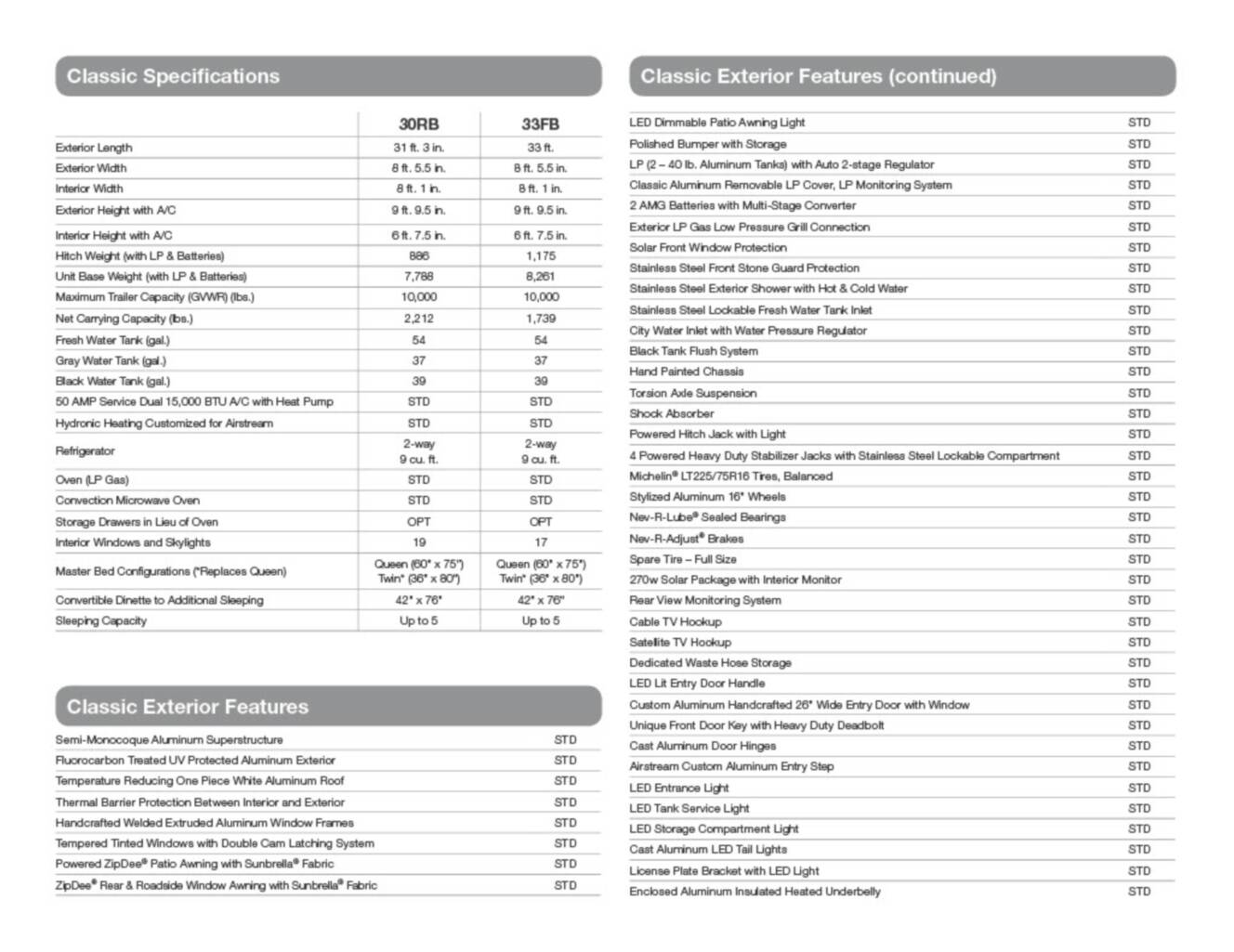 Classic Specifications

|  | 30RB | 33FB |
|---|---|---|
| Exterior Length | 31 ft. 3 in. | 33 ft. |
| Exterior Width | 8 ft. 5.5 in. | 8 ft. 5.5 in. |
| Interior Width | 8 ft. 1 in. | 8 ft. 1 in. |
| Exterior Height with A/C | 9 ft. 9.5 in. | 9 ft. 9.5 in. |
| Interior Height with A/C | 6 ft. 7.5 in. | 6 ft. 7.5 in. |
| Hitch Weight (with LP & Batteries) | 886 | 1,175 |
| Unit Base Weight (with LP & Batteries) | 7,788 | 8,261 |
| Maximum Trailer Capacity (GVWR) (lbs.) | 10,000 | 10,000 |
| Net Carrying Capacity (lbs.) | 2,212 | 1,739 |
| Fresh Water Tank (gal.) | 54 | 54 |
| Gray Water Tank (gal.) | 37 | 37 |
| Black Water Tank (gal.) | 39 | 39 |
| 50 AMP Service Dual 15,000 BTU A/C with Heat Pump | STD | STD |
| Hydronic Heating Customized for Airstream | STD | STD |
| Refrigerator | 2-way 9 cu. ft. | 2-way 9 cu. ft. |
| Oven (LP Gas) | STD | STD |
| Convection Microwave Oven | STD | STD |
| Storage Drawers in Lieu of Oven | OPT | OPT |
| Interior Windows and Skylights | 19 | 17 |
| Master Bed Configurations (*Replaces Queen) | Queen (60" x 75") Twin* (36" x 80") | Queen (60" x 75") Twin* (36" x 80") |
| Convertible Dinette to Additional Sleeping | 42" x 76" | 42" x 76" |
| Sleeping Capacity | Up to 5 | Up to 5 |

Classic Exterior Features

Semi-Monocoque Aluminum Superstructure STD
Fluorocarbon Treated UV Protected Aluminum Exterior STD
Temperature Reducing One Piece White Aluminum Roof STD
Thermal Barrier Protection Between Interior and Exterior STD
Handcrafted Welded Extruded Aluminum Window Frames STD
Tempered Tinted Windows with Double Cam Latching System STD
Powered ZipDee® Patio Awning with Sunbrella® Fabric STD
ZipDee® Rear & Roadside Window Awning with Sunbrella® Fabric STD

Classic Exterior Features (continued)

LED Dimmable Patio Awning Light STD
Polished Bumper with Storage STD
LP (2 – 40 lb. Aluminum Tanks) with Auto 2-stage Regulator STD
Classic Aluminum Removable LP Cover, LP Monitoring System STD
2 AMG Batteries with Multi-Stage Converter STD
Exterior LP Gas Low Pressure Grill Connection STD
Solar Front Window Protection STD
Stainless Steel Front Stone Guard Protection STD
Stainless Steel Exterior Shower with Hot & Cold Water STD
Stainless Steel Lockable Fresh Water Tank Inlet STD
City Water Inlet with Water Pressure Regulator STD
Black Tank Flush System STD
Hand Painted Chassis STD
Torsion Axle Suspension STD
Shock Absorber STD
Powered Hitch Jack with Light STD
4 Powered Heavy Duty Stabilizer Jacks with Stainless Steel Lockable Compartment STD
Michelin® LT225/75R16 Tires, Balanced STD
Stylized Aluminum 16" Wheels STD
Nev-R-Lube® Sealed Bearings STD
Nev-R-Adjust® Brakes STD
Spare Tire – Full Size STD
270w Solar Package with Interior Monitor STD
Rear View Monitoring System STD
Cable TV Hookup STD
Satellite TV Hookup STD
Dedicated Waste Hose Storage STD
LED Lit Entry Door Handle STD
Custom Aluminum Handcrafted 26" Wide Entry Door with Window STD
Unique Front Door Key with Heavy Duty Deadbolt STD
Cast Aluminum Door Hinges STD
Airstream Custom Aluminum Entry Step STD
LED Entrance Light STD
LED Tank Service Light STD
LED Storage Compartment Light STD
Cast Aluminum LED Tail Lights STD
License Plate Bracket with LED Light STD
Enclosed Aluminum Insulated Heated Underbelly STD